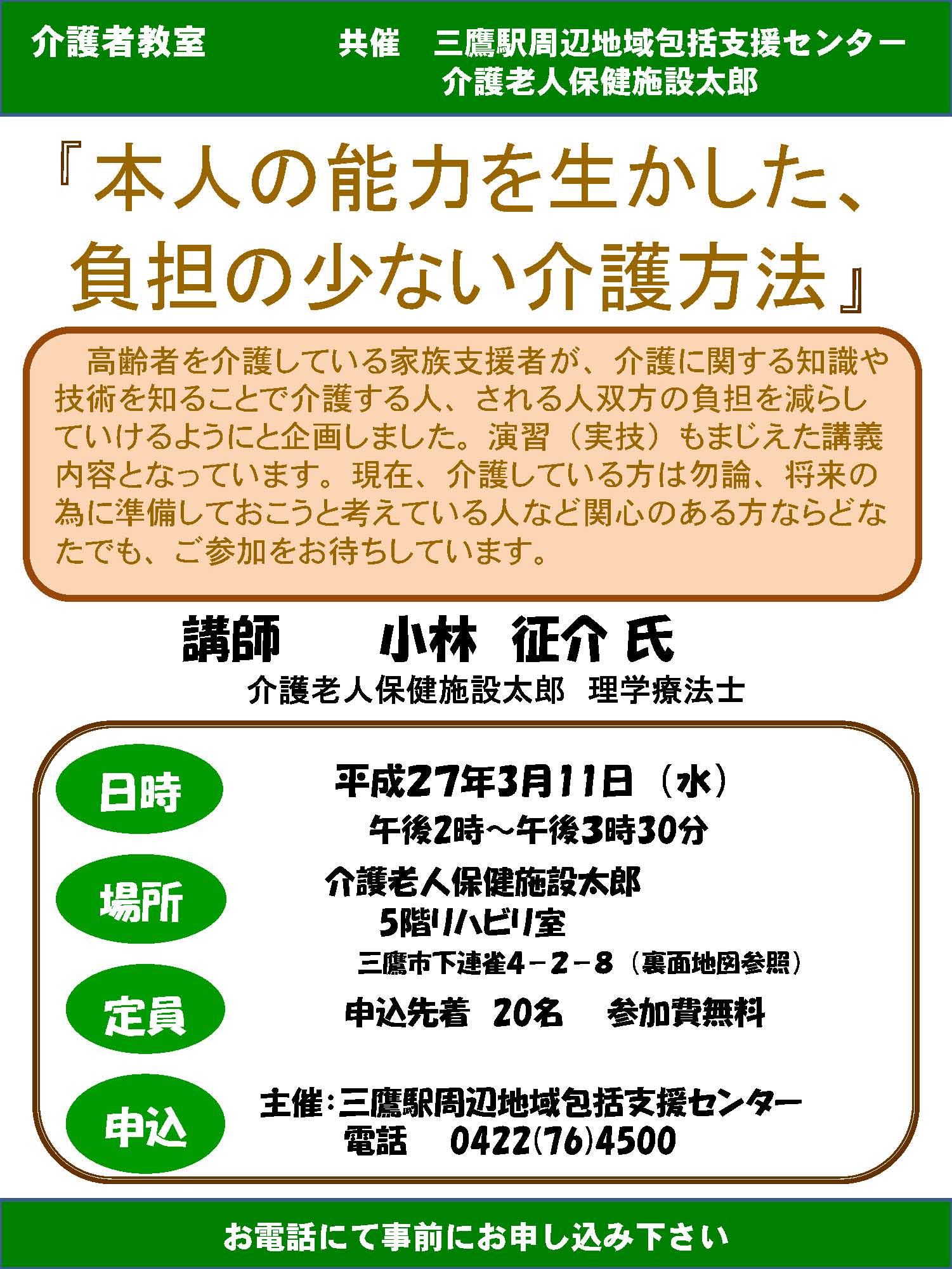 介護者教室

共催　三鷹駅周辺地域包括支援センター
介護老人保健施設太郎

『本人の能力を生かした、負担の少ない介護方法』

高齢者を介護している家族支援者が、介護に関する知識や技術を知ることで介護する人、される人双方の負担を減らしていけるようにと企画しました。演習（実技）もまじえた講義内容となっています。現在、介護している方は勿論、将来の為に準備しておこうと考えている人など関心のある方ならどなたでも、ご参加をお待ちしています。

講師　小林　征介 氏
介護老人保健施設太郎　理学療法士

日時
平成27年3月11日（水）
午後2時～午後3時30分

場所
介護老人保健施設太郎
5階リハビリ室
三鷹市下連雀4－2－8（裏面地図参照）

定員
申込先着　20名　参加費無料

申込
主催：三鷹駅周辺地域包括支援センター
電話　0422(76)4500

お電話にて事前にお申し込み下さい